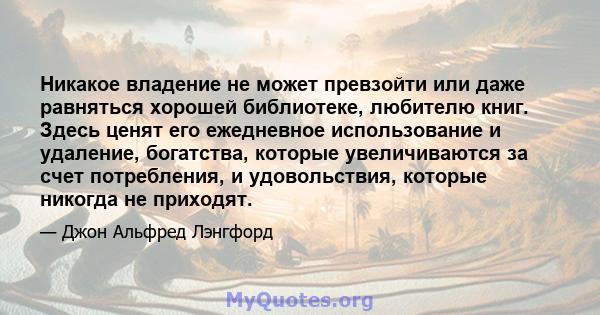 Никакое владение не может превзойти или даже равняться хорошей библиотеке, любителю книг. Здесь ценят его ежедневное использование и удаление, богатства, которые увеличиваются за счет потребления, и удовольствия, которые никогда не приходят.

— Джон Альфред Лэнгфорд

MyQuotes.org